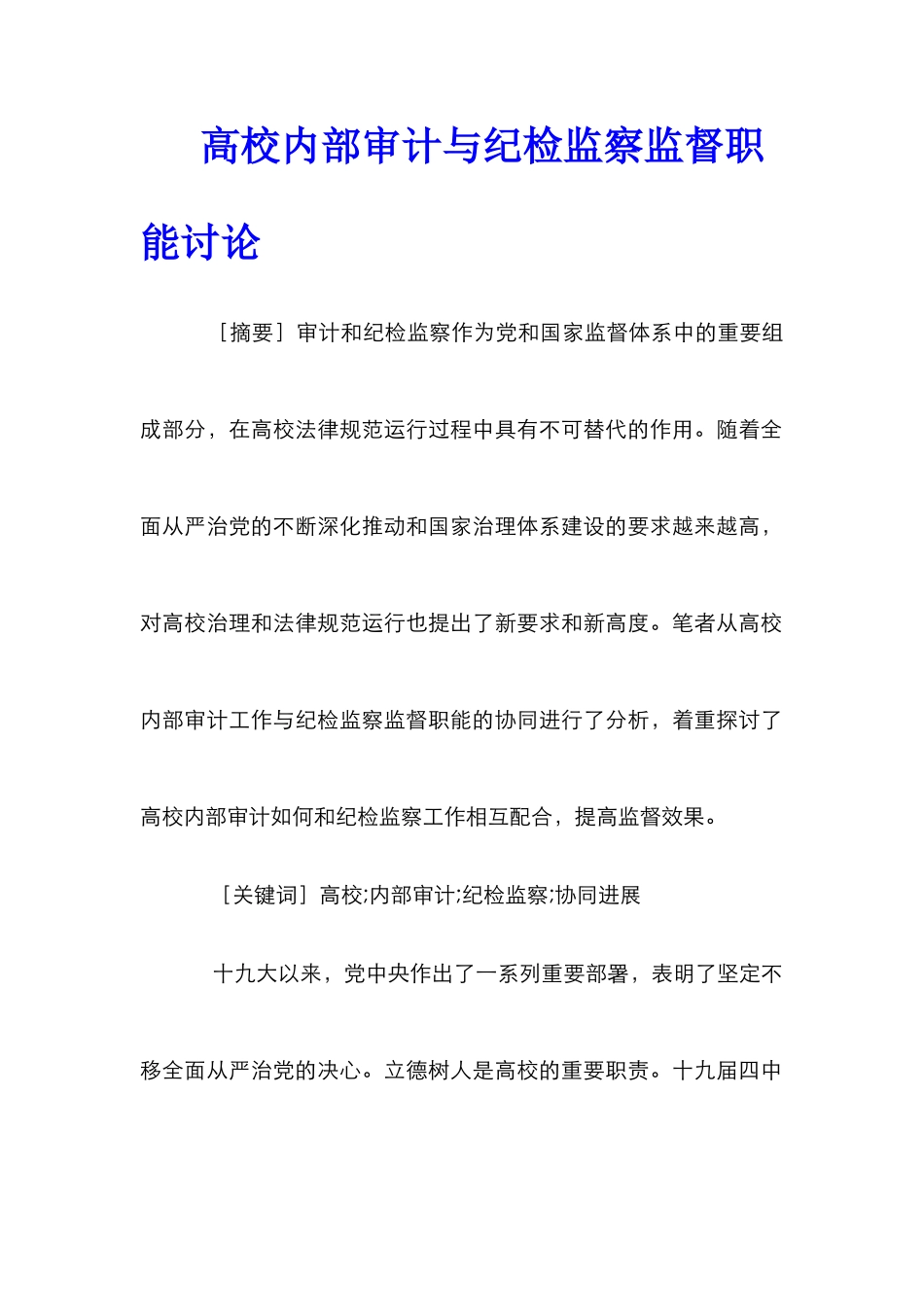 高校内部审计与纪检监察监督职能讨论

［摘要］审计和纪检监察作为党和国家监督体系中的重要组成部分，在高校法律规范运行过程中具有不可替代的作用。随着全面从严治党的不断深化推动和国家治理体系建设的要求越来越高，对高校治理和法律规范运行也提出了新要求和新高度。笔者从高校内部审计工作与纪检监察监督职能的协同进行了分析，着重探讨了高校内部审计如何和纪检监察工作相互配合，提高监督效果。

［关键词］高校;内部审计;纪检监察;协同进展

十九大以来，党中央作出了一系列重要部署，表明了坚定不移全面从严治党的决心。立德树人是高校的重要职责。十九届四中